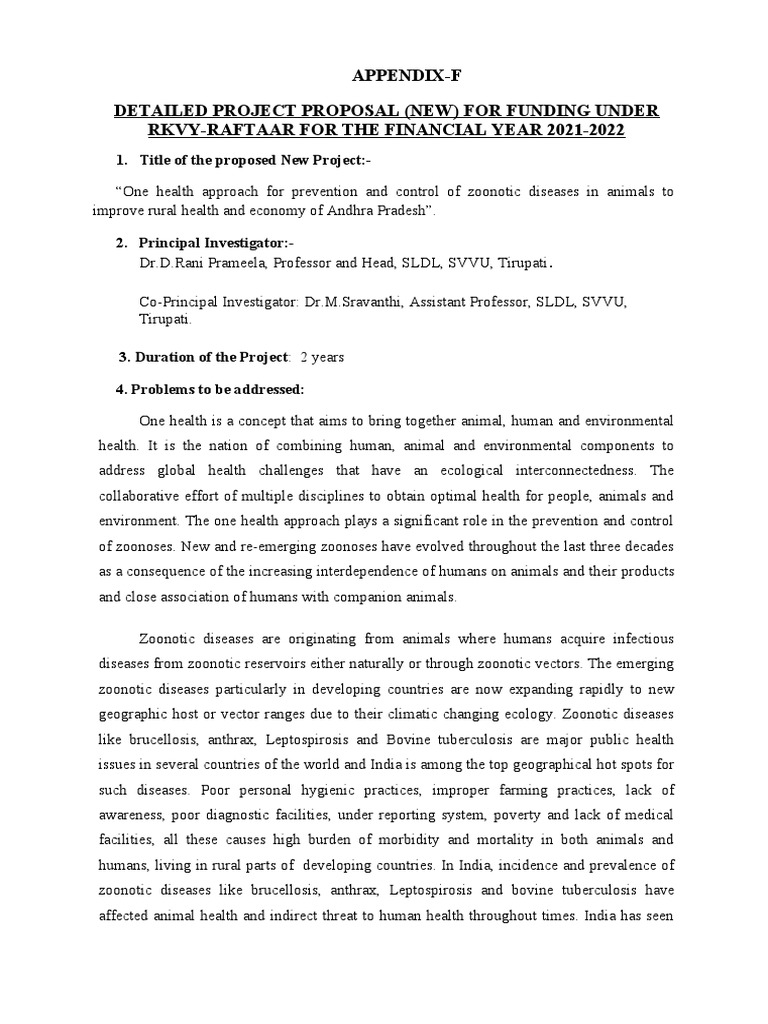 APPENDIX-F

DETAILED PROJECT PROPOSAL (NEW) FOR FUNDING UNDER RKVY-RAFTAAR FOR THE FINANCIAL YEAR 2021-2022

1. Title of the proposed New Project:-

“One health approach for prevention and control of zoonotic diseases in animals to improve rural health and economy of Andhra Pradesh”.

2. Principal Investigator:-
Dr.D.Rani Prameela, Professor and Head, SLDL, SVVU, Tirupati.

Co-Principal Investigator: Dr.M.Sravanthi, Assistant Professor, SLDL, SVVU, Tirupati.

3. Duration of the Project: 2 years

4. Problems to be addressed:

One health is a concept that aims to bring together animal, human and environmental health. It is the nation of combining human, animal and environmental components to address global health challenges that have an ecological interconnectedness. The collaborative effort of multiple disciplines to obtain optimal health for people, animals and environment. The one health approach plays a significant role in the prevention and control of zoonoses. New and re-emerging zoonoses have evolved throughout the last three decades as a consequence of the increasing interdependence of humans on animals and their products and close association of humans with companion animals.

Zoonotic diseases are originating from animals where humans acquire infectious diseases from zoonotic reservoirs either naturally or through zoonotic vectors. The emerging zoonotic diseases particularly in developing countries are now expanding rapidly to new geographic host or vector ranges due to their climatic changing ecology. Zoonotic diseases like brucellosis, anthrax, Leptospirosis and Bovine tuberculosis are major public health issues in several countries of the world and India is among the top geographical hot spots for such diseases. Poor personal hygienic practices, improper farming practices, lack of awareness, poor diagnostic facilities, under reporting system, poverty and lack of medical facilities, all these causes high burden of morbidity and mortality in both animals and humans, living in rural parts of developing countries. In India, incidence and prevalence of zoonotic diseases like brucellosis, anthrax, Leptospirosis and bovine tuberculosis have affected animal health and indirect threat to human health throughout times. India has seen